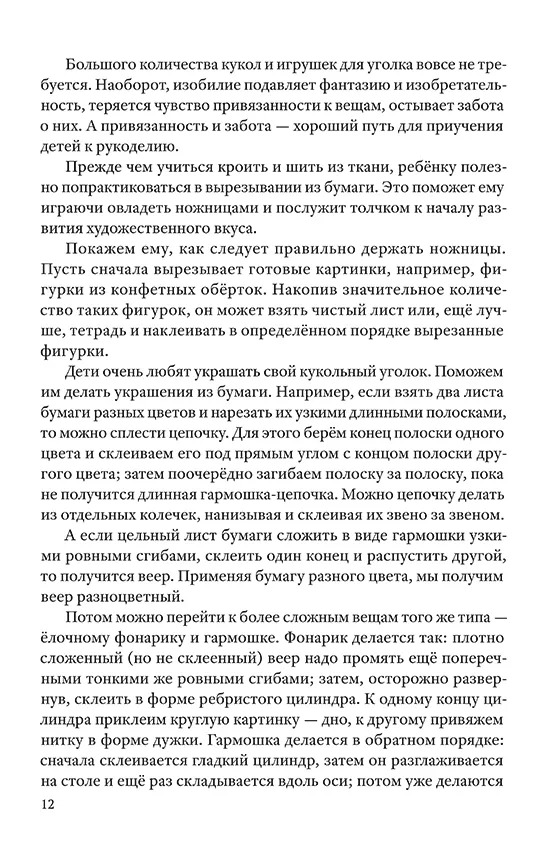 Большого количества кукол и игрушек для уголка вовсе не требуется. Наоборот, изобилие подавляет фантазию и изобретательность, теряется чувство привязанности к вещам, остывает забота о них. А привязанность и забота — хороший путь для приучения детей к рукоделию.

Прежде чем учиться кроить и шить из ткани, ребёнку полезно попрактиковаться в вырезывании из бумаги. Это поможет ему играючи овладеть ножницами и послужит толчком к началу развития художественного вкуса.

Покажем ему, как следует правильно держать ножницы. Пусть сначала вырезывает готовые картинки, например, фигурки из конфетных обёрток. Накопив значительное количество таких фигурок, он может взять чистый лист или, ещё лучше, тетрадь и наклеивать в определённом порядке вырезанные фигурки.

Дети очень любят украшать свой кукольный уголок. Поможем им делать украшения из бумаги. Например, если взять два листа бумаги разных цветов и нарезать их узкими длинными полосками, то можно сплести цепочку. Для этого берём конец полоски одного цвета и склеиваем его под прямым углом с концом полоски другого цвета; затем поочерёдно загибаем полоску за полоску, пока не получится длинная гармошка-цепочка. Можно цепочку делать из отдельных колечек, нанизывая и склеивая их звено за звеном.

А если цельный лист бумаги сложить в виде гармошки узкими ровными сгибами, склеить один конец и распустить другой, то получится веер. Применяя бумагу разного цвета, мы получим веер разноцветный.

Потом можно перейти к более сложным вещам того же типа — ёлочному фонарику и гармошке. Фонарик делается так: плотно сложенный (но не склеенный) веер надо промять ещё поперечными тонкими же ровными сгибами; затем, осторожно развернув, склеить в форме ребристого цилиндра. К одному концу цилиндра приклеим круглую картинку — дно, к другому привяжем нитку в форме дужки. Гармошка делается в обратном порядке: сначала склеивается гладкий цилиндр, затем он разглаживается на столе и ещё раз складывается вдоль оси; потом уже делаются

12